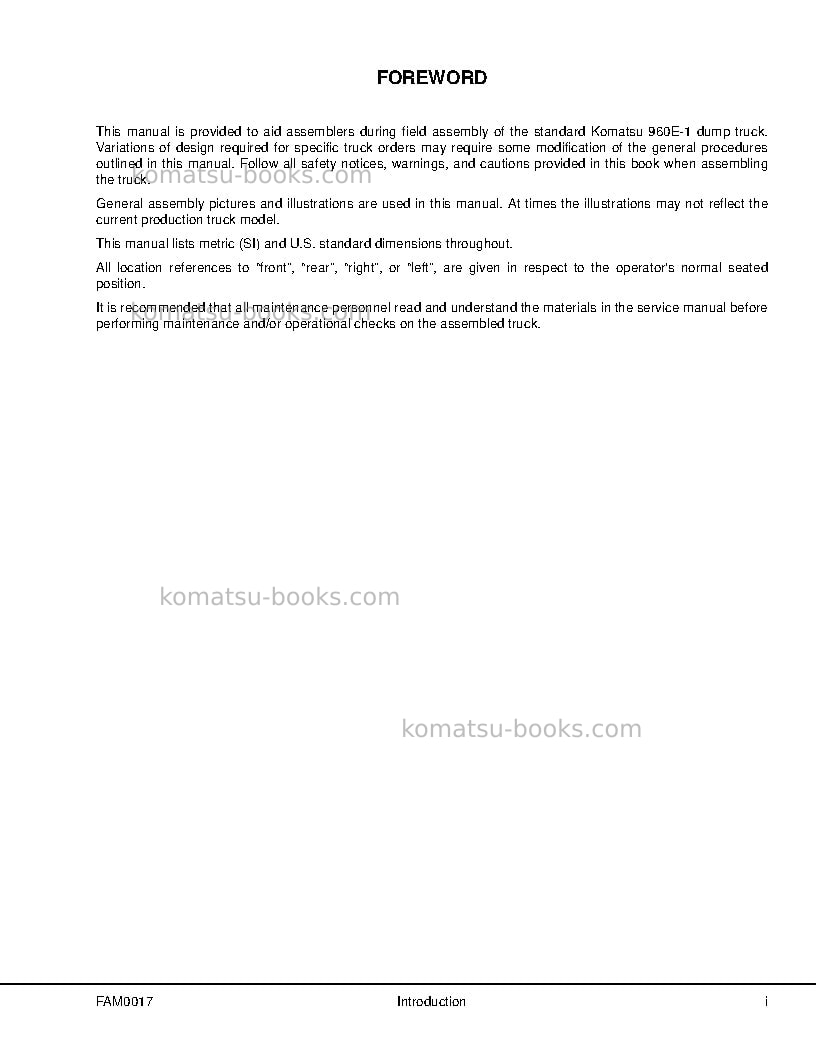 FOREWORD

This manual is provided to aid assemblers during field assembly of the standard Komatsu 960E-1 dump truck. Variations of design required for specific truck orders may require some modification of the general procedures outlined in this manual. Follow all safety notices, warnings, and cautions provided in this book when assembling the truck.

General assembly pictures and illustrations are used in this manual. At times the illustrations may not reflect the current production truck model.

This manual lists metric (SI) and U.S. standard dimensions throughout.

All location references to "front", "rear", "right", or "left", are given in respect to the operator's normal seated position.

It is recommended that all maintenance personnel read and understand the materials in the service manual before performing maintenance and/or operational checks on the assembled truck.

FAM0017
Introduction
i

komatsu-books.com